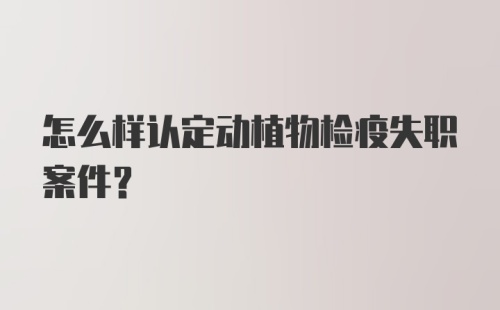 怎么样认定动植物检疫失职案件?